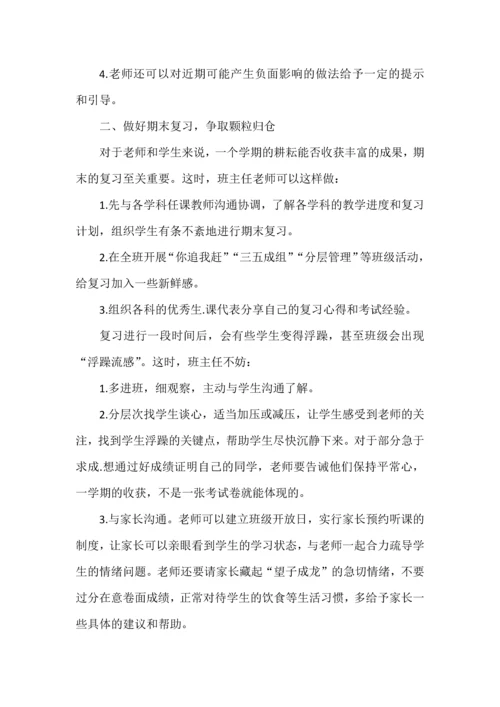 4.老师还可以对近期可能产生负面影响的做法给予一定的提示和引导。

二、做好期末复习，争取颗粒归仓

对于老师和学生来说，一个学期的耕耘能否收获丰富的成果，期末的复习至关重要。这时，班主任老师可以这样做：

1.先与各学科任课教师沟通协调，了解各学科的教学进度和复习计划，组织学生有条不紊地进行期末复习。

2.在全班开展“你追我赶”“三五成组”“分层管理”等班级活动，给复习加入一些新鲜感。

3.组织各科的优秀生.课代表分享自己的复习心得和考试经验。

复习进行一段时间后，会有些学生变得浮躁，甚至班级会出现“浮躁流感”。这时，班主任不妨：

1.多进班，细观察，主动与学生沟通了解。

2.分层次找学生谈心，适当加压或减压，让学生感受到老师的关注，找到学生浮躁的关键点，帮助学生尽快沉静下来。对于部分急于求成.想通过好成绩证明自己的同学，老师要告诫他们保持平常心，一学期的收获，不是一张考试卷就能体现的。

3.与家长沟通。老师可以建立班级开放日，实行家长预约听课的制度，让家长可以亲眼看到学生的学习状态，与老师一起合力疏导学生的情绪问题。老师还要请家长藏起“望子成龙”的急切情绪，不要过分在意卷面成绩，正常对待学生的饮食等生活习惯，多给予家长一些具体的建议和帮助。